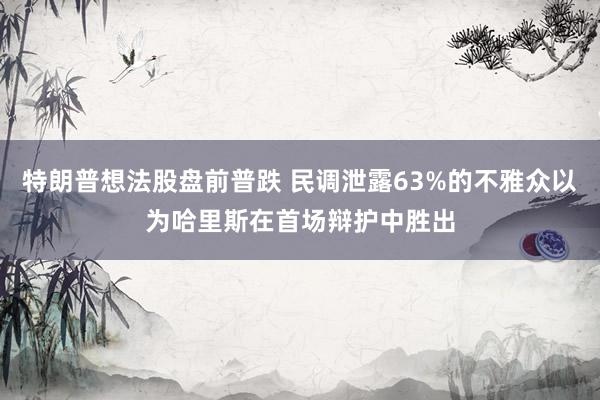 特朗普想法股盘前普跌 民调泄露63%的不雅众以为哈里斯在首场辩护中胜出